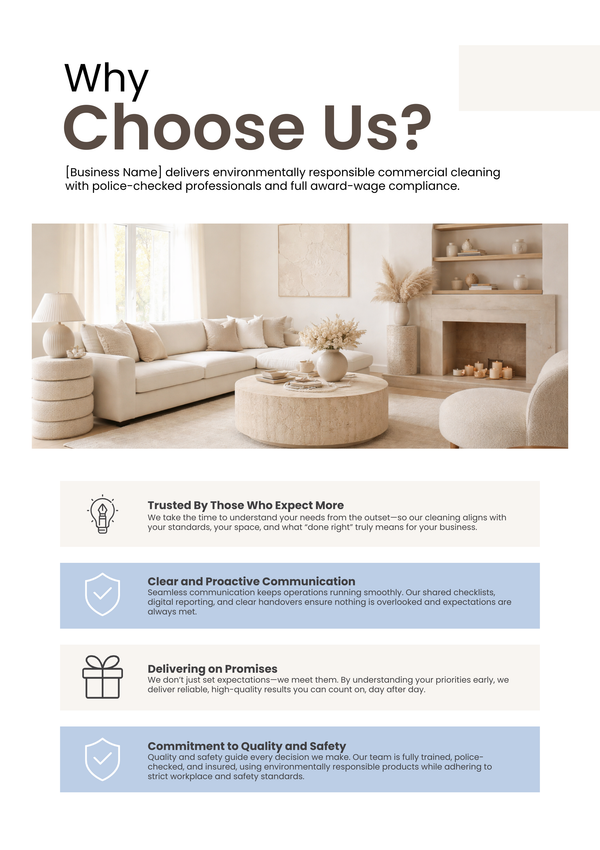 Why
Choose Us?

[Business Name] delivers environmentally responsible commercial cleaning with police-checked professionals and full award-wage compliance.

Trusted By Those Who Expect More
We take the time to understand your needs from the outset—so our cleaning aligns with your standards, your space, and what "done right" truly means for your business.

Clear and Proactive Communication
Seamless communication keeps operations running smoothly. Our shared checklists, digital reporting, and clear handovers ensure nothing is overlooked and expectations are always met.

Delivering on Promises
We don't just set expectations—we meet them. By understanding your priorities early, we deliver reliable, high-quality results you can count on, day after day.

Commitment to Quality and Safety
Quality and safety guide every decision we make. Our team is fully trained, police-checked, and insured, using environmentally responsible products while adhering to strict workplace and safety standards.